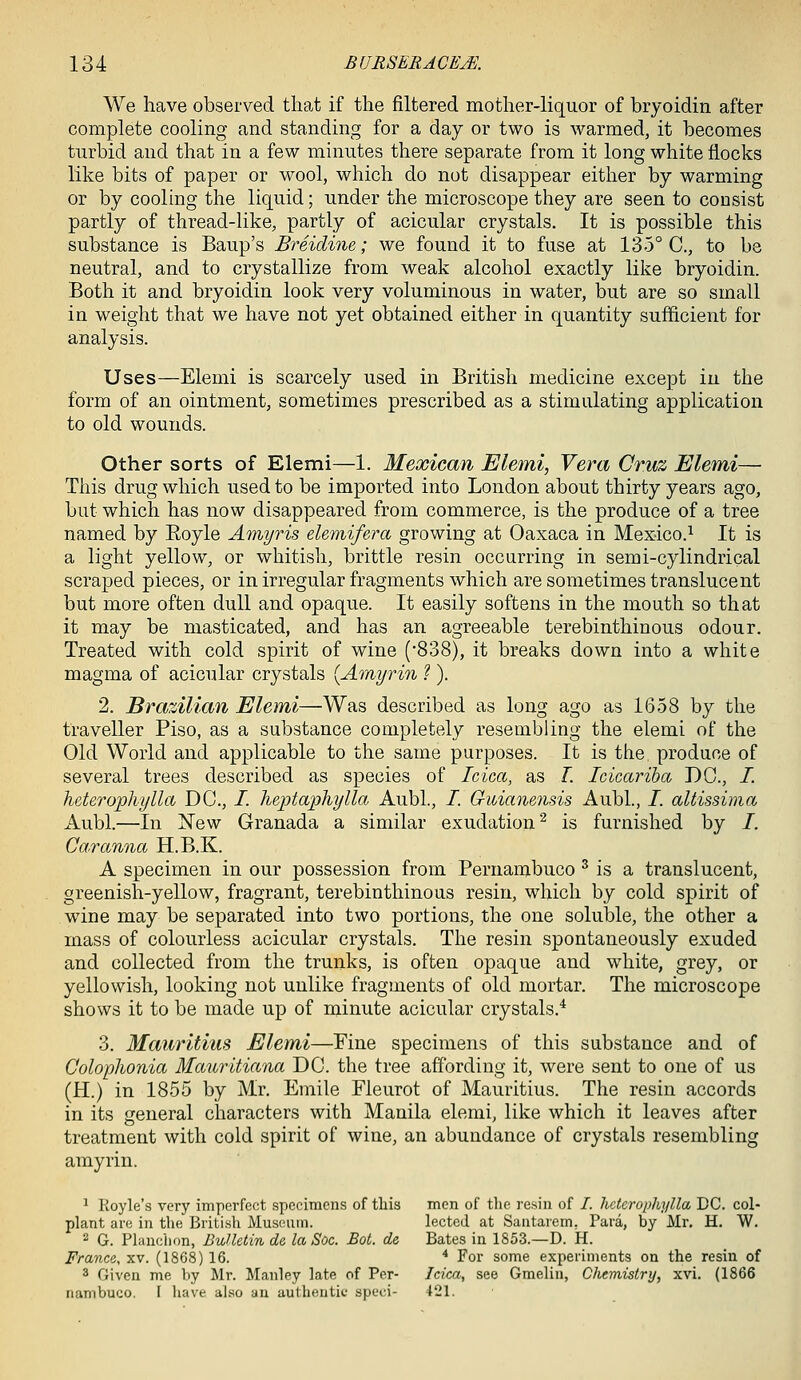 134 BURSERACEÆ.

We have observed that if the filtered mother-liquor of bryoidin after complete cooling and standing for a day or two is warmed, it becomes turbid and that in a few minutes there separate from it long white flocks like bits of paper or wool, which do not disappear either by warming or by cooling the liquid; under the microscope they are seen to consist partly of thread-like, partly of acicular crystals. It is possible this substance is Baup's Bréidine; we found it to fuse at 135° C., to be neutral, and to crystallize from weak alcohol exactly like bryoidin. Both it and bryoidin look very voluminous in water, but are so small in weight that we have not yet obtained either in quantity sufficient for analysis.

Uses—Elemi is scarcely used in British medicine except in the form of an ointment, sometimes prescribed as a stimulating application to old wounds.

Other sorts of Elemi—1. Mexican Elemi, Vera Cruz Elemi—This drug which used to be imported into London about thirty years ago, but which has now disappeared from commerce, is the produce of a tree named by Royle Amyris elemifera growing at Oaxaca in Mexico.$^1$ It is a light yellow, or whitish, brittle resin occurring in semi-cylindrical scraped pieces, or in irregular fragments which are sometimes translucent but more often dull and opaque. It easily softens in the mouth so that it may be masticated, and has an agreeable terebinthinous odour. Treated with cold spirit of wine (·838), it breaks down into a white magma of acicular crystals (Amyrin ?).

2. Brazilian Elemi—Was described as long ago as 1658 by the traveller Piso, as a substance completely resembling the elemi of the Old World and applicable to the same purposes. It is the produce of several trees described as species of Icica, as I. Icicariba DC., I. heterophylla DC., I. heptaphylla Aubl., I. Guianensis Aubl., I. altissima Aubl.—In New Granada a similar exudation$^2$ is furnished by I. Caranna H.B.K.

A specimen in our possession from Pernambuco$^3$ is a translucent, greenish-yellow, fragrant, terebinthinous resin, which by cold spirit of wine may be separated into two portions, the one soluble, the other a mass of colourless acicular crystals. The resin spontaneously exuded and collected from the trunks, is often opaque and white, grey, or yellowish, looking not unlike fragments of old mortar. The microscope shows it to be made up of minute acicular crystals.$^4$

3. Mauritius Elemi—Fine specimens of this substance and of Colophonia Mauritiana DC. the tree affording it, were sent to one of us (H.) in 1855 by Mr. Emile Fleurot of Mauritius. The resin accords in its general characters with Manila elemi, like which it leaves after treatment with cold spirit of wine, an abundance of crystals resembling amyrin.

$^1$ Royle's very imperfect specimens of this plant are in the British Museum.
$^2$ G. Planchon, Bulletin de la Soc. Bot. de France, xv. (1868) 16.
$^3$ Given me by Mr. Manley late of Pernambuco. I have also an authentic specimen of the resin of I. heterophylla DC. collected at Santarem, Pará, by Mr. H. W. Bates in 1853.—D. H.
$^4$ For some experiments on the resin of Icica, see Gmelin, Chemistry, xvi. (1866 421.